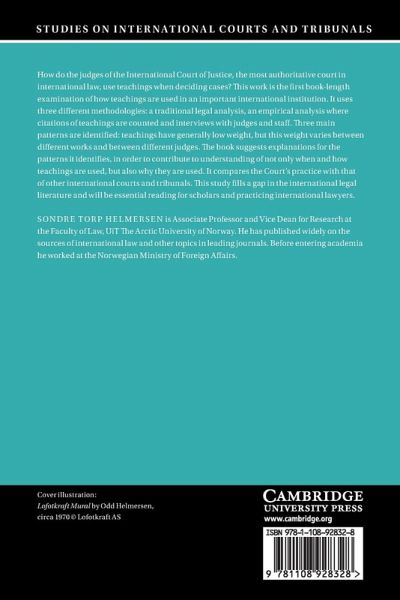 STUDIES ON INTERNATIONAL COURTS AND TRIBUNALS

How do the judges of the International Court of Justice, the most authoritative court in international law, use teachings when deciding cases? This work is the first book-length examination of how teachings are used in an important international institution. It uses three different methodologies: a traditional legal analysis, an empirical analysis where citations of teachings are counted and interviews with judges and staff. Three main patterns are identified: teachings have generally low weight, but this weight varies between different works and between different judges. The book suggests explanations for the patterns it identifies, in order to contribute to understanding of not only when and how teachings are used, but also why they are used. It compares the Court's practice with that of other international courts and tribunals. This study fills a gap in the international legal literature and will be essential reading for scholars and practicing international lawyers.

SONDRE TORP HELMERSEN is Associate Professor and Vice Dean for Research at the Faculty of Law, UiT The Arctic University of Norway. He has published widely on the sources of international law and other topics in leading journals. Before entering academia he worked at the Norwegian Ministry of Foreign Affairs.

Cover illustration:
Lofotkraft Mural by Odd Helmersen, circa 1970 © Lofotkraft AS

CAMBRIDGE
UNIVERSITY PRESS
www.cambridge.org

ISBN 978-1-108-92832-8

9 781108 928328 >